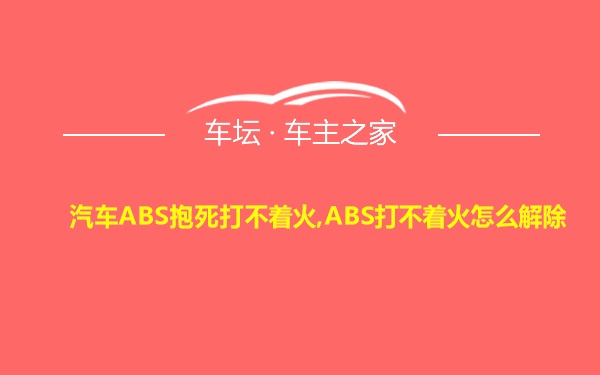 车坛 · 车主之家

汽车ABS抱死打不着火,ABS打不着火怎么解除